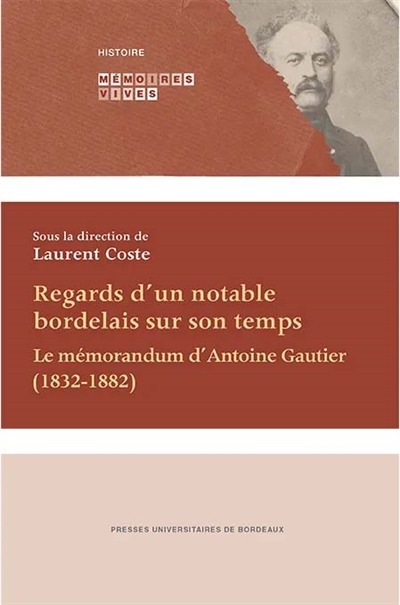 HISTOIRE

MÉMOIRES
VIVES

Sous la direction de
Laurent Coste

Regards d'un notable bordelais sur son temps

Le mémorandum d'Antoine Gautier (1832-1882)

PRESSES UNIVERSITAIRES DE BORDEAUX